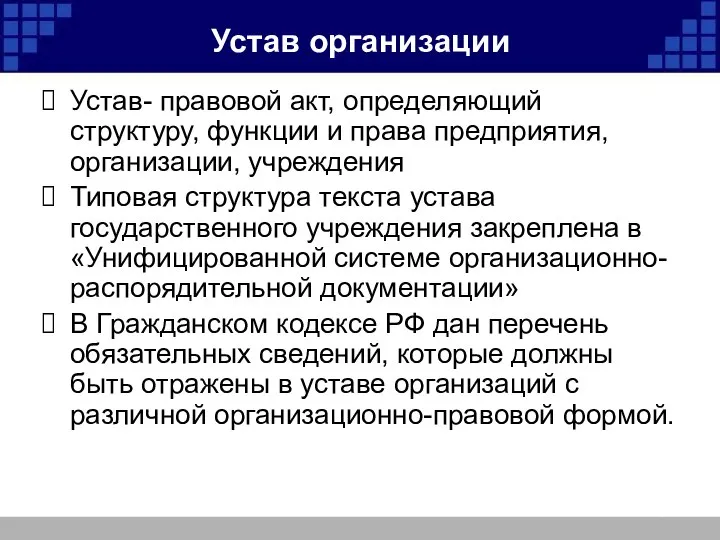 Устав организации

Устав- правовой акт, определяющий структуру, функции и права предприятия, организации, учреждения

Типовая структура текста устава государственного учреждения закреплена в «Унифицированной системе организационно-распорядительной документации»

В Гражданском кодексе РФ дан перечень обязательных сведений, которые должны быть отражены в уставе организаций с различной организационно-правовой формой.